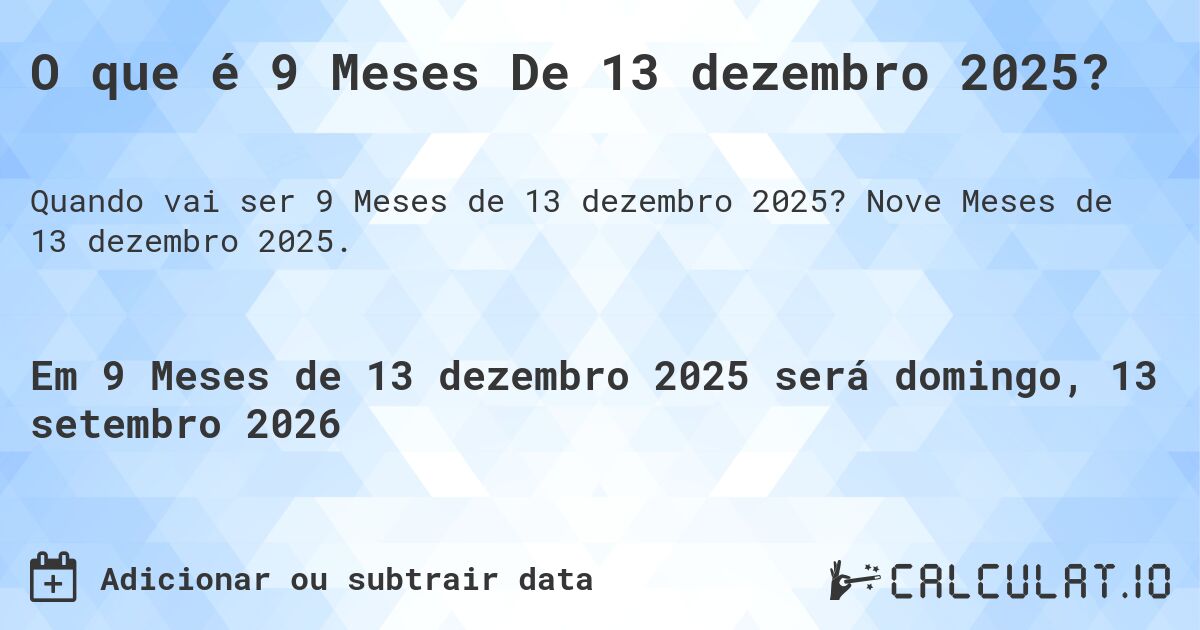 O que é 9 Meses De 13 dezembro 2025?

Quando vai ser 9 Meses de 13 dezembro 2025? Nove Meses de 13 dezembro 2025.

Em 9 Meses de 13 dezembro 2025 será domingo, 13 setembro 2026

Adicionar ou subtrair data

CALCULAT.IO